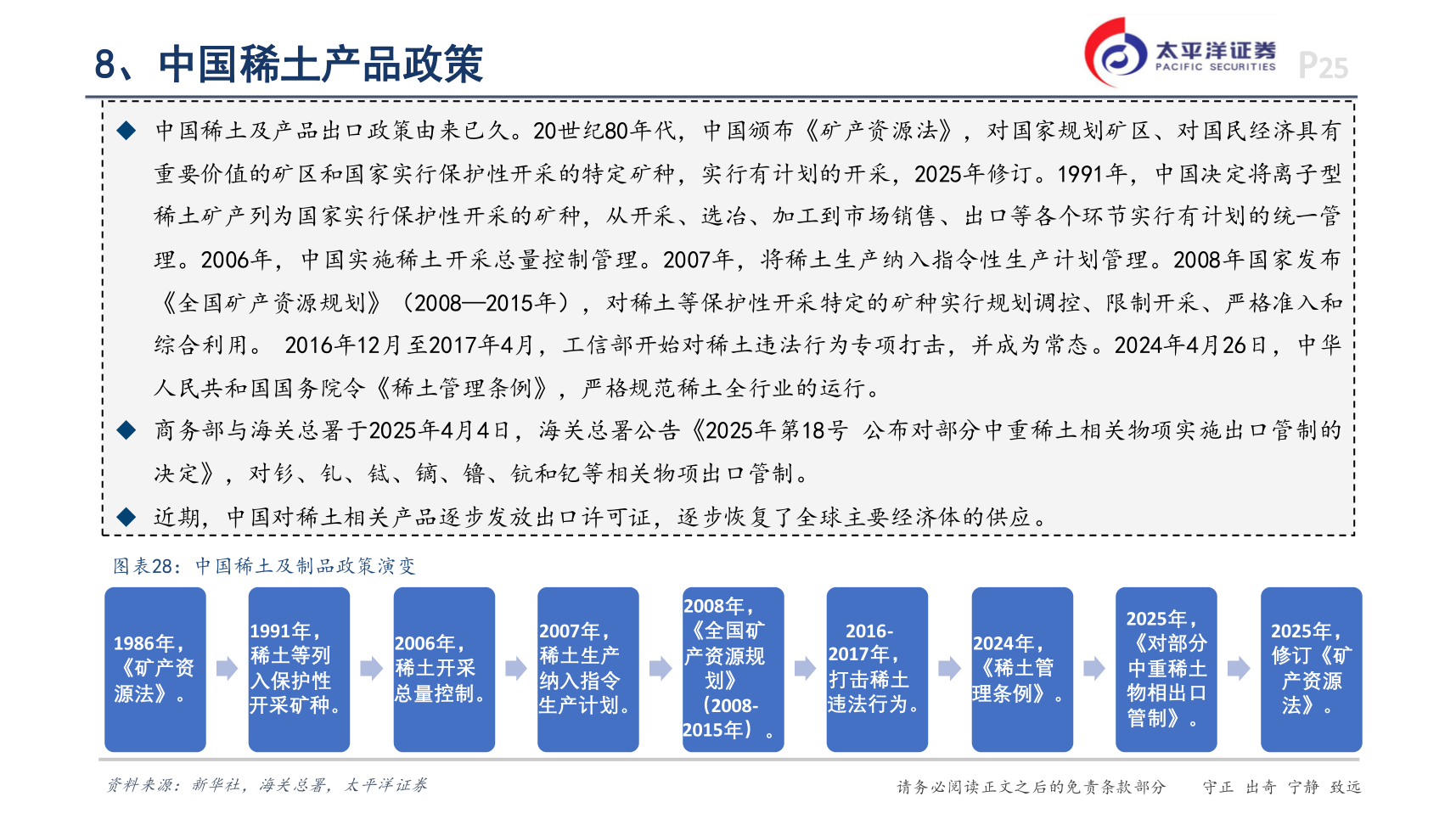 8、中国稀土产品政策

太平洋证券
PACIFIC SECURITIES
P25

◆ 中国稀土及产品出口政策由来已久。20世纪80年代，中国颁布《矿产资源法》，对国家规划矿区、对国民经济具有重要价值的矿区和国家实行保护性开采的特定矿种，实行有计划的开采，2025年修订。1991年，中国决定将离子型稀土矿产列为国家实行保护性开采的矿种，从开采、选冶、加工到市场销售、出口等各个环节实行有计划的统一管理。2006年，中国实施稀土开采总量控制管理。2007年，将稀土生产纳入指令性生产计划管理。2008年国家发布《全国矿产资源规划》（2008—2015年），对稀土等保护性开采特定的矿种实行规划调控、限制开采、严格准入和综合利用。 2016年12月至2017年4月，工信部开始对稀土违法行为专项打击，并成为常态。2024年4月26日，中华人民共和国国务院令《稀土管理条例》，严格规范稀土全行业的运行。

◆ 商务部与海关总署于2025年4月4日，海关总署公告《2025年第18号 公布对部分中重稀土相关物项实施出口管制的决定》，对钐、钆、铽、镝、镥、钪和钇等相关物项出口管制。

◆ 近期，中国对稀土相关产品逐步发放出口许可证，逐步恢复了全球主要经济体的供应。

图表28：中国稀土及制品政策演变

1986年，《矿产资源法》。

1991年，稀土等列入保护性开采矿种。

2006年，稀土开采总量控制。

2007年，稀土生产纳入指令生产计划。

2008年，《全国矿产资源规划》（2008-2015年）。

2016-2017年，打击稀土违法行为。

2024年，《稀土管理条例》。

2025年，《对部分中重稀土物相出口管制》。

2025年，修订《矿产资源法》。

资料来源：新华社，海关总署，太平洋证券

请务必阅读正文之后的免责条款部分　　守正 出奇 宁静 致远